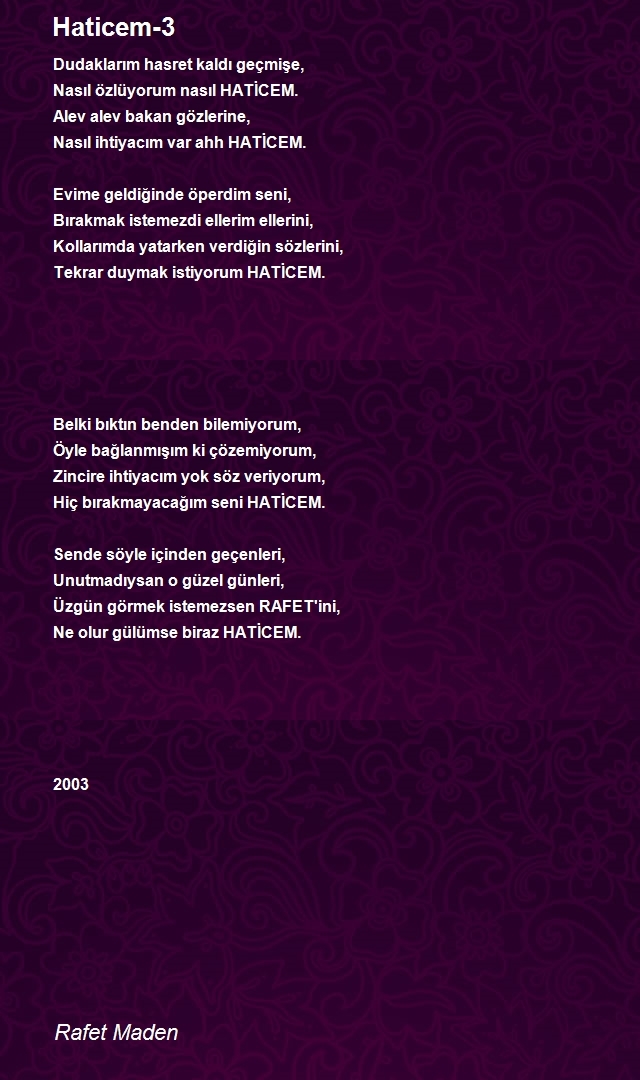 Haticem-3

Dudaklarım hasret kaldı geçmişe,
Nasıl özlüyorum nasıl HATİCEM.
Alev alev bakan gözlerine,
Nasıl ihtiyacım var ahh HATİCEM.

Evime geldiğinde öperdim seni,
Bırakmak istemezdi ellerim ellerini,
Kollarımda yatarken verdiğin sözlerini,
Tekrar duymak istiyorum HATİCEM.

Belki bıktın benden bilemiyorum,
Öyle bağlanmışım ki çözemiyorum,
Zincire ihtiyacım yok söz veriyorum,
Hiç bırakmayacağım seni HATİCEM.

Sende söyle içinden geçenleri,
Unutmadıysan o güzel günleri,
Üzgün görmek istemezsen RAFET'ini,
Ne olur gülümse biraz HATİCEM.

2003

Rafet Maden